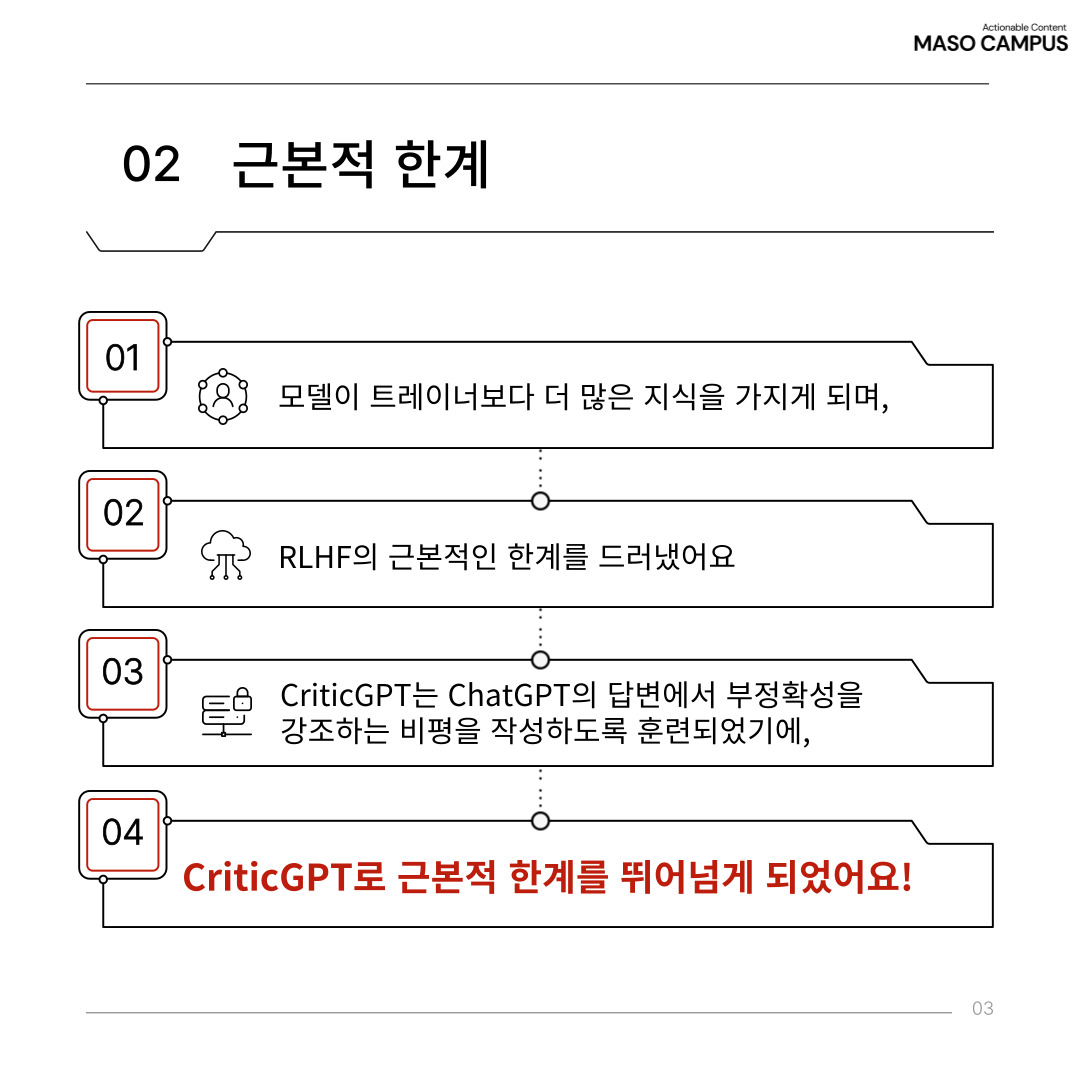 Actionable Content
MASO CAMPUS

02 근본적 한계

01
모델이 트레이너보다 더 많은 지식을 가지게 되며,

02
RLHF의 근본적인 한계를 드러냈어요

03
CriticGPT는 ChatGPT의 답변에서 부정확성을 강조하는 비평을 작성하도록 훈련되었기에,

04
CriticGPT로 근본적 한계를 뛰어넘게 되었어요!

03